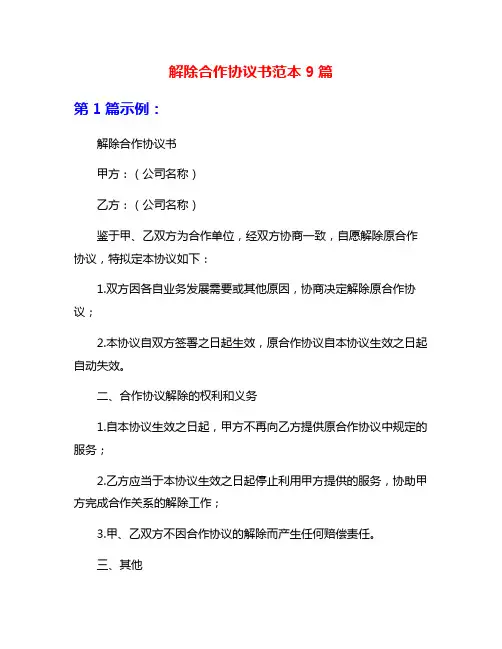 解除合作协议书范本 9 篇

第 1 篇示例：

解除合作协议书

甲方：（公司名称）

乙方：（公司名称）

鉴于甲、乙双方为合作单位，经双方协商一致，自愿解除原合作协议，特拟定本协议如下：

1.双方因各自业务发展需要或其他原因，协商决定解除原合作协议；

2.本协议自双方签署之日起生效，原合作协议自本协议生效之日起自动失效。

二、合作协议解除的权利和义务

1.自本协议生效之日起，甲方不再向乙方提供原合作协议中规定的服务；

2.乙方应当于本协议生效之日起停止利用甲方提供的服务，协助甲方完成合作关系的解除工作；

3.甲、乙双方不因合作协议的解除而产生任何赔偿责任。

三、其他